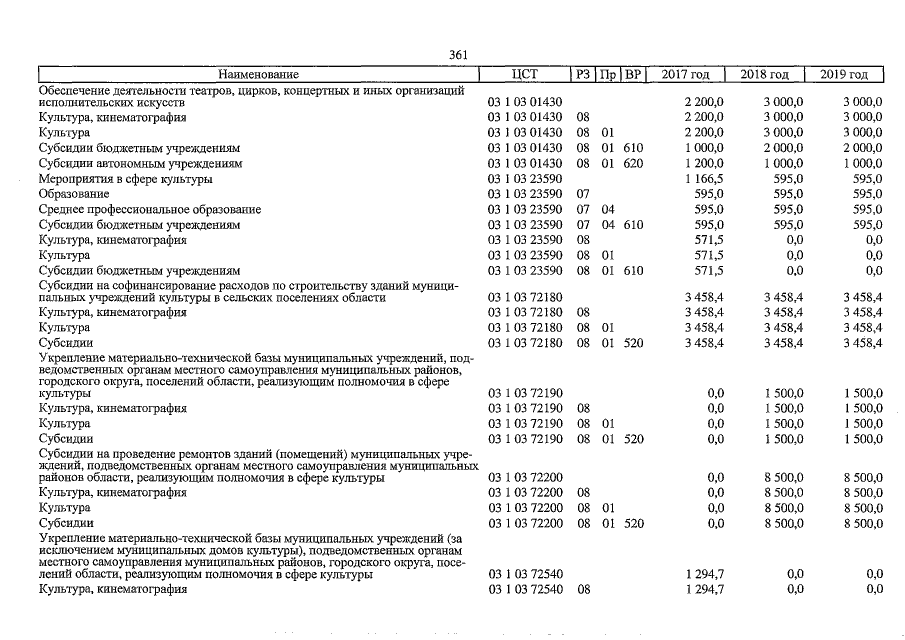 361

| Наименование | ЦСТ | РЗ | Пр | ВР | 2017 год | 2018 год | 2019 год |
|---|---|---|---|---|---|---|---|
| Обеспечение деятельности театров, цирков, концертных и иных организаций исполнительских искусств | 03 1 03 01430 | | | | 2 200,0 | 3 000,0 | 3 000,0 |
| Культура, кинематография | 03 1 03 01430 | 08 | | | 2 200,0 | 3 000,0 | 3 000,0 |
| Культура | 03 1 03 01430 | 08 | 01 | | 2 200,0 | 3 000,0 | 3 000,0 |
| Субсидии бюджетным учреждениям | 03 1 03 01430 | 08 | 01 | 610 | 1 000,0 | 2 000,0 | 2 000,0 |
| Субсидии автономным учреждениям | 03 1 03 01430 | 08 | 01 | 620 | 1 200,0 | 1 000,0 | 1 000,0 |
| Мероприятия в сфере культуры | 03 1 03 23590 | | | | 1 166,5 | 595,0 | 595,0 |
| Образование | 03 1 03 23590 | 07 | | | 595,0 | 595,0 | 595,0 |
| Среднее профессиональное образование | 03 1 03 23590 | 07 | 04 | | 595,0 | 595,0 | 595,0 |
| Субсидии бюджетным учреждениям | 03 1 03 23590 | 07 | 04 | 610 | 595,0 | 595,0 | 595,0 |
| Культура, кинематография | 03 1 03 23590 | 08 | | | 571,5 | 0,0 | 0,0 |
| Культура | 03 1 03 23590 | 08 | 01 | | 571,5 | 0,0 | 0,0 |
| Субсидии бюджетным учреждениям | 03 1 03 23590 | 08 | 01 | 610 | 571,5 | 0,0 | 0,0 |
| Субсидии на софинансирование расходов по строительству зданий муниципальных учреждений культуры в сельских поселениях области | 03 1 03 72180 | | | | 3 458,4 | 3 458,4 | 3 458,4 |
| Культура, кинематография | 03 1 03 72180 | 08 | | | 3 458,4 | 3 458,4 | 3 458,4 |
| Культура | 03 1 03 72180 | 08 | 01 | | 3 458,4 | 3 458,4 | 3 458,4 |
| Субсидии | 03 1 03 72180 | 08 | 01 | 520 | 3 458,4 | 3 458,4 | 3 458,4 |
| Укрепление материально-технической базы муниципальных учреждений, подведомственных органам местного самоуправления муниципальных районов, городского округа, поселений области, реализующим полномочия в сфере культуры | 03 1 03 72190 | | | | 0,0 | 1 500,0 | 1 500,0 |
| Культура, кинематография | 03 1 03 72190 | 08 | | | 0,0 | 1 500,0 | 1 500,0 |
| Культура | 03 1 03 72190 | 08 | 01 | | 0,0 | 1 500,0 | 1 500,0 |
| Субсидии | 03 1 03 72190 | 08 | 01 | 520 | 0,0 | 1 500,0 | 1 500,0 |
| Субсидии на проведение ремонтов зданий (помещений) муниципальных учреждений, подведомственных органам местного самоуправления муниципальных районов области, реализующим полномочия в сфере культуры | 03 1 03 72200 | | | | 0,0 | 8 500,0 | 8 500,0 |
| Культура, кинематография | 03 1 03 72200 | 08 | | | 0,0 | 8 500,0 | 8 500,0 |
| Культура | 03 1 03 72200 | 08 | 01 | | 0,0 | 8 500,0 | 8 500,0 |
| Субсидии | 03 1 03 72200 | 08 | 01 | 520 | 0,0 | 8 500,0 | 8 500,0 |
| Укрепление материально-технической базы муниципальных учреждений (за исключением муниципальных домов культуры), подведомственных органам местного самоуправления муниципальных районов, городского округа, поселений области, реализующим полномочия в сфере культуры | 03 1 03 72540 | | | | 1 294,7 | 0,0 | 0,0 |
| Культура, кинематография | 03 1 03 72540 | 08 | | | 1 294,7 | 0,0 | 0,0 |